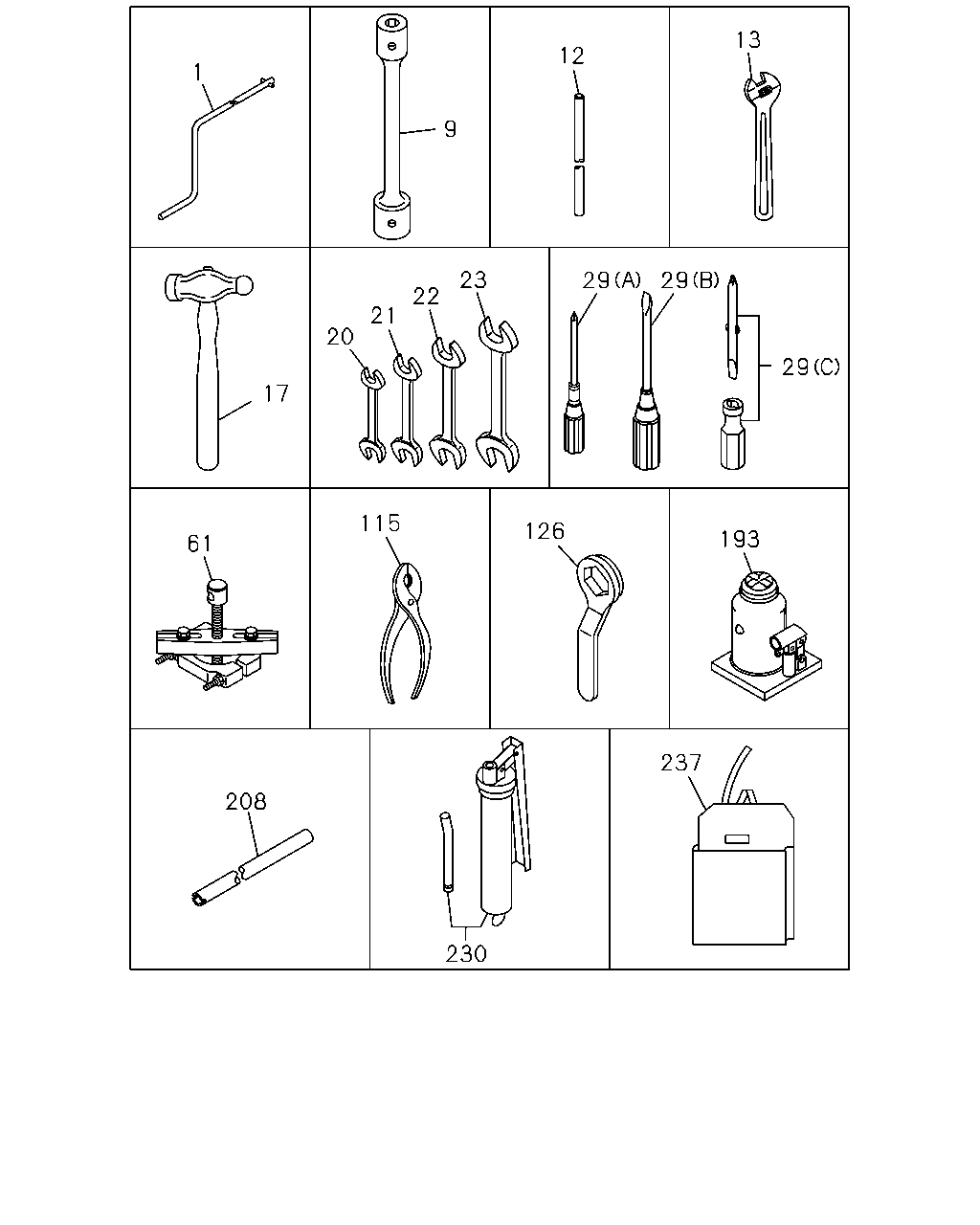 1
9
12
13
17
20
21
22
23
29(A)
29(B)
29(C)
61
115
126
193
208
230
237